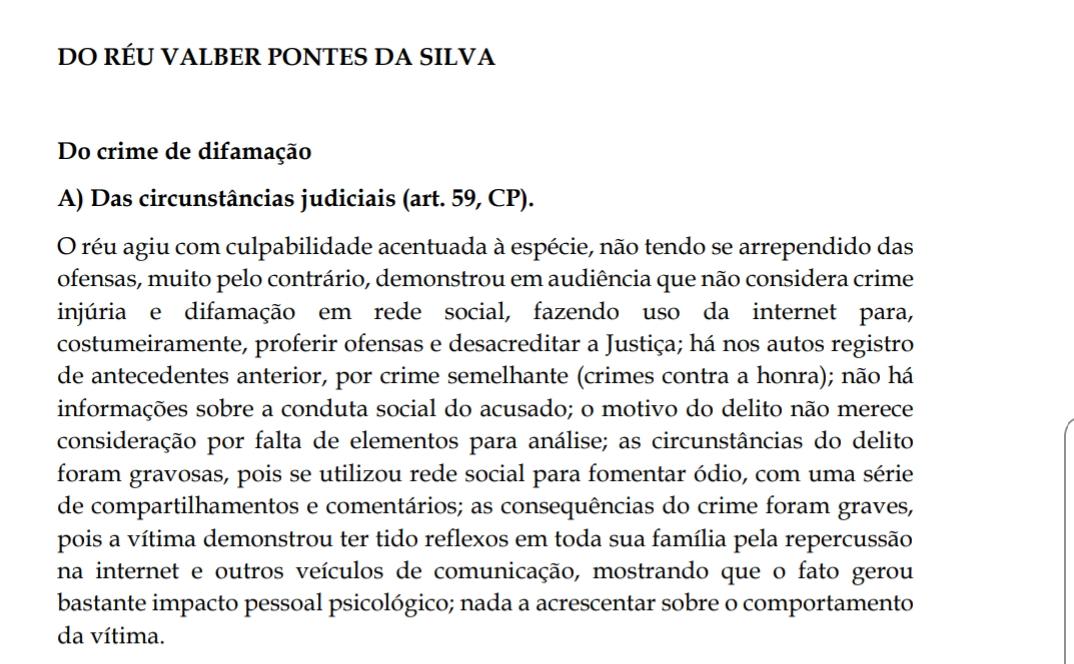 DO RÉU VALBER PONTES DA SILVA

Do crime de difamação

A) Das circunstâncias judiciais (art. 59, CP).

O réu agiu com culpabilidade acentuada à espécie, não tendo se arrependido das ofensas, muito pelo contrário, demonstrou em audiência que não considera crime injúria e difamação em rede social, fazendo uso da internet para, costumeiramente, proferir ofensas e desacreditar a Justiça; há nos autos registro de antecedentes anterior, por crime semelhante (crimes contra a honra); não há informações sobre a conduta social do acusado; o motivo do delito não merece consideração por falta de elementos para análise; as circunstâncias do delito foram gravosas, pois se utilizou rede social para fomentar ódio, com uma série de compartilhamentos e comentários; as consequências do crime foram graves, pois a vítima demonstrou ter tido reflexos em toda sua família pela repercussão na internet e outros veículos de comunicação, mostrando que o fato gerou bastante impacto pessoal psicológico; nada a acrescentar sobre o comportamento da vítima.